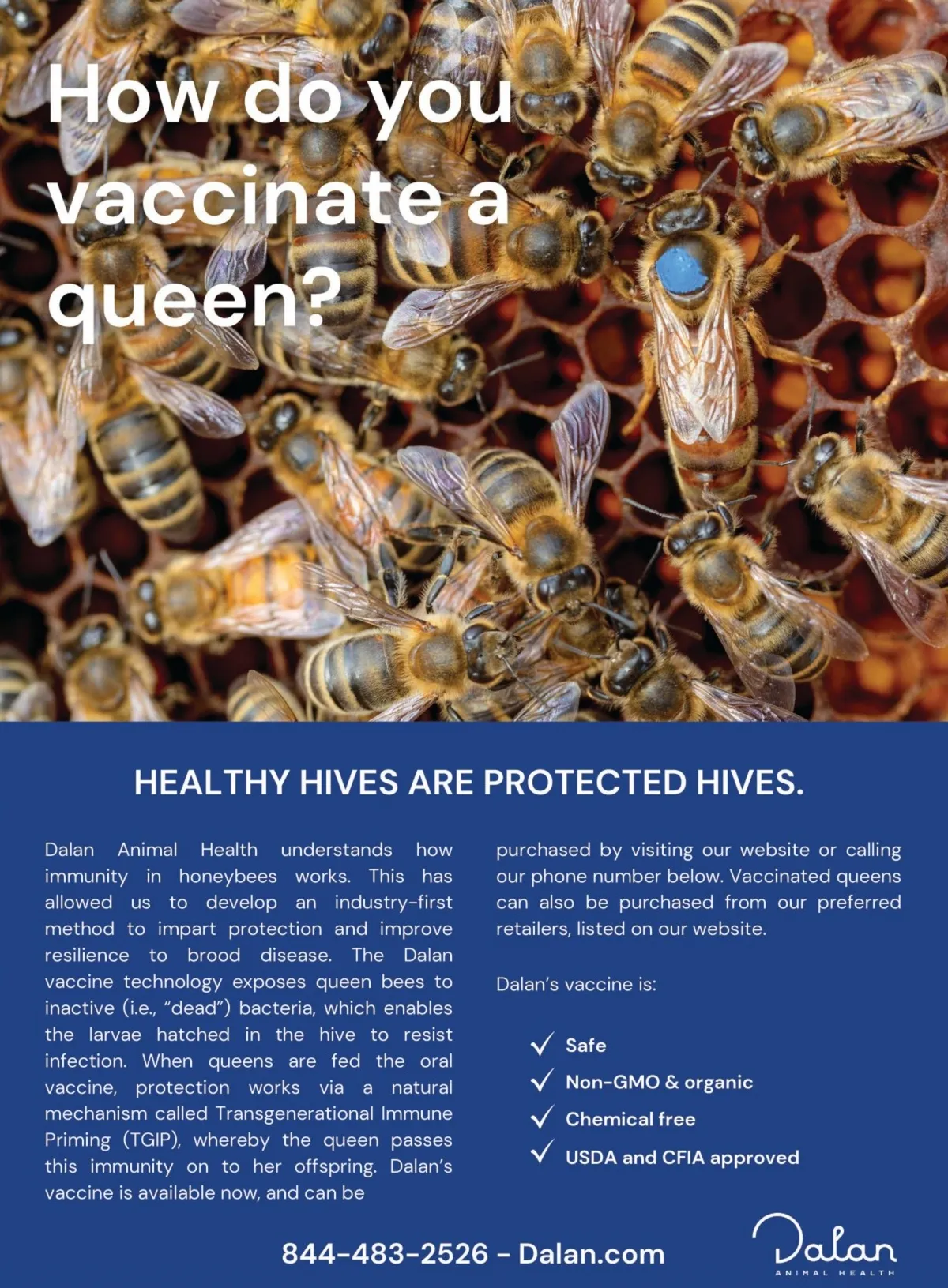 How do you vaccinate a queen?

HEALTHY HIVES ARE PROTECTED HIVES.

Dalan Animal Health understands how immunity in honeybees works. This has allowed us to develop an industry-first method to impart protection and improve resilience to brood disease. The Dalan vaccine technology exposes queen bees to inactive (i.e., "dead") bacteria, which enables the larvae hatched in the hive to resist infection. When queens are fed the oral vaccine, protection works via a natural mechanism called Transgenerational Immune Priming (TGIP), whereby the queen passes this immunity on to her offspring. Dalan's vaccine is available now, and can be purchased by visiting our website or calling our phone number below. Vaccinated queens can also be purchased from our preferred retailers, listed on our website.

Dalan's vaccine is:

✓ Safe
✓ Non-GMO & organic
✓ Chemical free
✓ USDA and CFIA approved

844-483-2526 - Dalan.com

Dalan
ANIMAL HEALTH